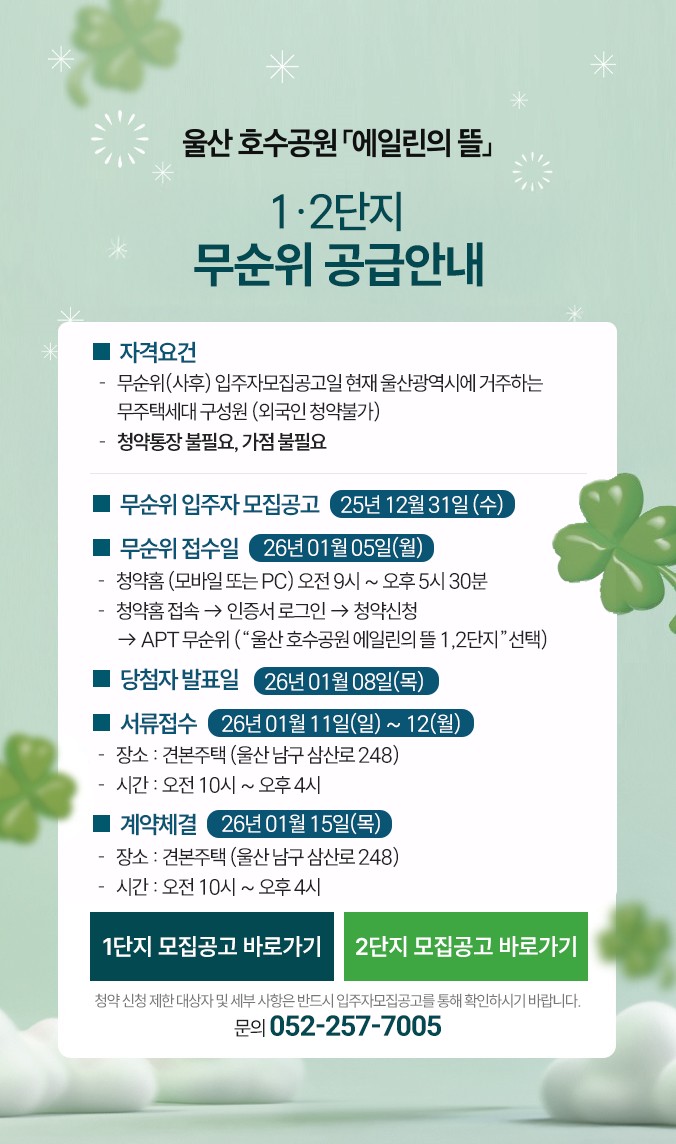 울산 호수공원 「에일린의 뜰」

1·2단지
무순위 공급안내

■ 자격요건
- 무순위(사후) 입주자모집공고일 현재 울산광역시에 거주하는 무주택세대 구성원 (외국인 청약불가)
- 청약통장 불필요, 가점 불필요

■ 무순위 입주자 모집공고 25년 12월 31일 (수)

■ 무순위 접수일 26년 01월 05일(월)
- 청약홈 (모바일 또는 PC) 오전 9시 ~ 오후 5시 30분
- 청약홈 접속 → 인증서 로그인 → 청약신청
→ APT 무순위 ("울산 호수공원 에일린의 뜰 1,2단지" 선택)

■ 당첨자 발표일 26년 01월 08일(목)

■ 서류접수 26년 01월 11일(일) ~ 12(월)
- 장소 : 견본주택 (울산 남구 삼산로 248)
- 시간 : 오전 10시 ~ 오후 4시

■ 계약체결 26년 01월 15일(목)
- 장소 : 견본주택 (울산 남구 삼산로 248)
- 시간 : 오전 10시 ~ 오후 4시

1단지 모집공고 바로가기

2단지 모집공고 바로가기

청약 신청 제한 대상자 및 세부 사항은 반드시 입주자모집공고를 통해 확인하시기 바랍니다.
문의 052-257-7005